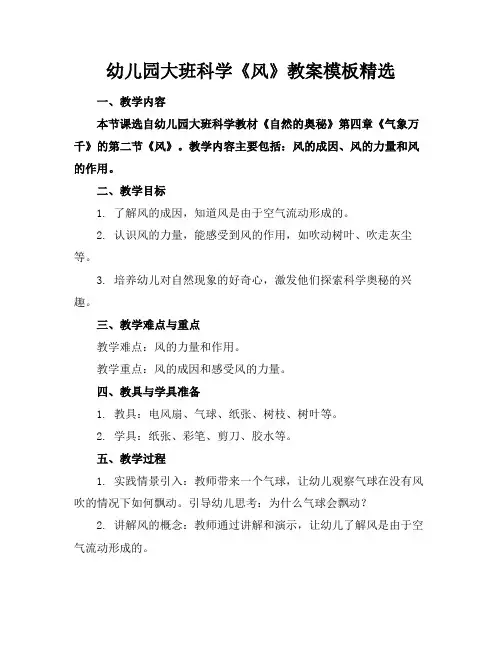 幼儿园大班科学《风》教案模板精选

一、教学内容

本节课选自幼儿园大班科学教材《自然的奥秘》第四章《气象万千》的第二节《风》。教学内容主要包括：风的成因、风的力量和风的作用。

二、教学目标

1. 了解风的成因，知道风是由于空气流动形成的。

2. 认识风的力量，能感受到风的作用，如吹动树叶、吹走灰尘等。

3. 培养幼儿对自然现象的好奇心，激发他们探索科学奥秘的兴趣。

三、教学难点与重点

教学难点：风的力量和作用。

教学重点：风的成因和感受风的力量。

四、教具与学具准备

1. 教具：电风扇、气球、纸张、树枝、树叶等。

2. 学具：纸张、彩笔、剪刀、胶水等。

五、教学过程

1. 实践情景引入：教师带来一个气球，让幼儿观察气球在没有风吹的情况下如何飘动。引导幼儿思考：为什么气球会飘动？

2. 讲解风的概念：教师通过讲解和演示，让幼儿了解风是由于空气流动形成的。